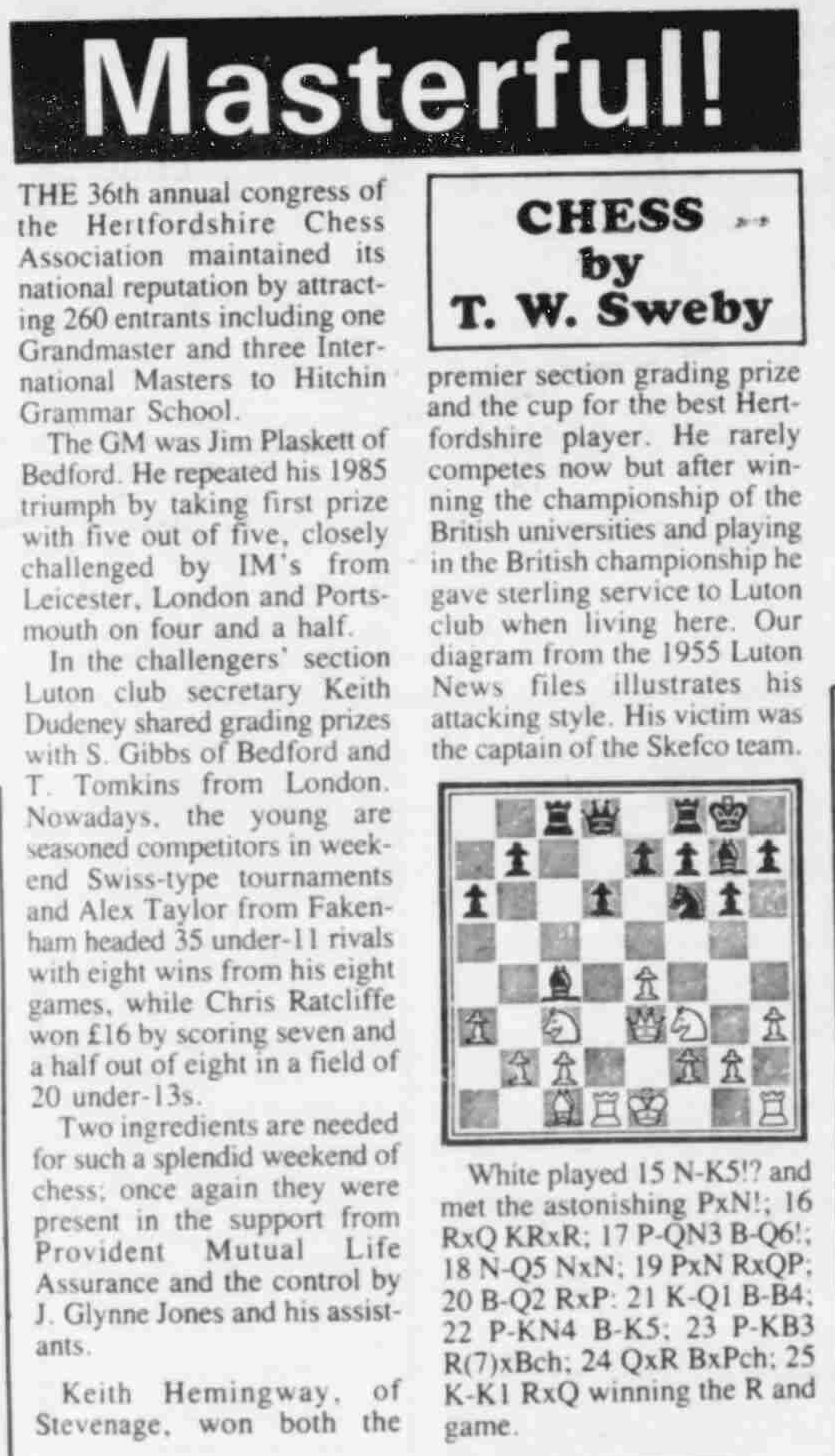 Masterful!

THE 36th annual congress of the Hertfordshire Chess Association maintained its national reputation by attracting 260 entrants including one Grandmaster and three International Masters to Hitchin Grammar School.

The GM was Jim Plaskett of Bedford. He repeated his 1985 triumph by taking first prize with five out of five, closely challenged by IM's from Leicester, London and Portsmouth on four and a half.

In the challengers' section Luton club secretary Keith Dudeney shared grading prizes with S. Gibbs of Bedford and T. Tomkins from London. Nowadays, the young are seasoned competitors in weekend Swiss-type tournaments and Alex Taylor from Fakenham headed 35 under-11 rivals with eight wins from his eight games, while Chris Ratcliffe won £16 by scoring seven and a half out of eight in a field of 20 under-13s.

Two ingredients are needed for such a splendid weekend of chess; once again they were present in the support from Provident Mutual Life Assurance and the control by J. Glynne Jones and his assistants.

Keith Hemingway, of Stevenage, won both the

CHESS by T. W. Sweby

premier section grading prize and the cup for the best Hertfordshire player. He rarely competes now but after winning the championship of the British universities and playing in the British championship he gave sterling service to Luton club when living here. Our diagram from the 1955 Luton News files illustrates his attacking style. His victim was the captain of the Skefco team.

White played 15 N-K5!? and met the astonishing PxN!; 16 RxQ KRxR; 17 P-QN3 B-Q6!; 18 N-Q5 NxN; 19 PxN RxQP; 20 B-Q2 RxP; 21 K-Q1 B-B4; 22 P-KN4 B-K5; 23 P-KB3 R(7)xBch; 24 QxR BxPch; 25 K-K1 RxQ winning the R and game.